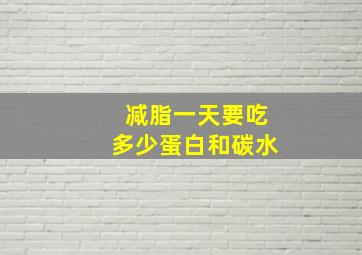 减脂一天要吃
多少蛋白和碳水